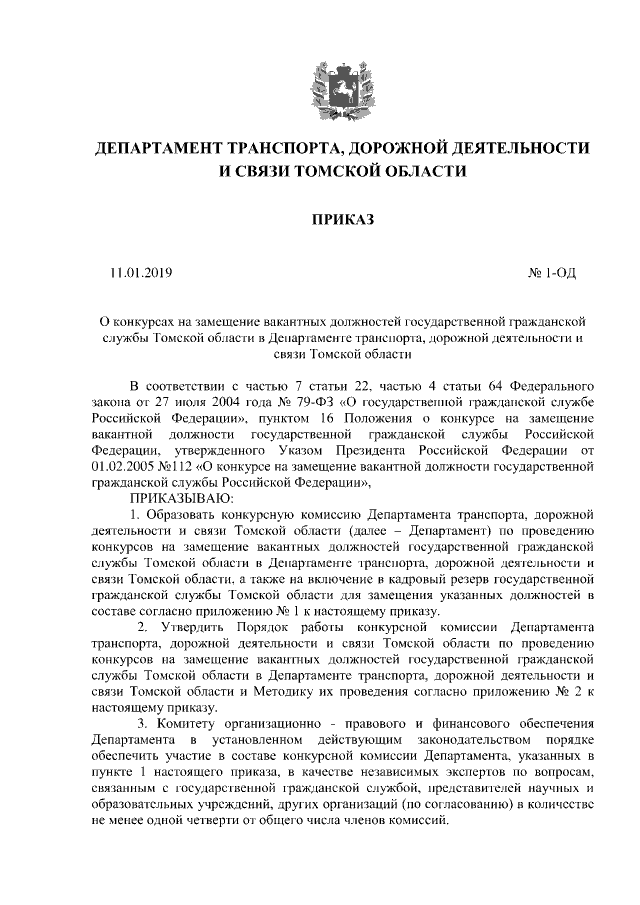 ДЕПАРТАМЕНТ ТРАНСПОРТА, ДОРОЖНОЙ ДЕЯТЕЛЬНОСТИ И СВЯЗИ ТОМСКОЙ ОБЛАСТИ

ПРИКАЗ

11.01.2019

№ 1-ОД

О конкурсах на замещение вакантных должностей государственной гражданской службы Томской области в Департаменте транспорта, дорожной деятельности и связи Томской области

В соответствии с частью 7 статьи 22, частью 4 статьи 64 Федерального закона от 27 июля 2004 года № 79-ФЗ «О государственной гражданской службе Российской Федерации», пунктом 16 Положения о конкурсе на замещение вакантной должности государственной гражданской службы Российской Федерации, утвержденного Указом Президента Российской Федерации от 01.02.2005 №112 «О конкурсе на замещение вакантной должности государственной гражданской службы Российской Федерации»,

ПРИКАЗЫВАЮ:

1. Образовать конкурсную комиссию Департамента транспорта, дорожной деятельности и связи Томской области (далее – Департамент) по проведению конкурсов на замещение вакантных должностей государственной гражданской службы Томской области в Департаменте транспорта, дорожной деятельности и связи Томской области, а также на включение в кадровый резерв государственной гражданской службы Томской области для замещения указанных должностей в составе согласно приложению № 1 к настоящему приказу.

2. Утвердить Порядок работы конкурсной комиссии Департамента транспорта, дорожной деятельности и связи Томской области по проведению конкурсов на замещение вакантных должностей государственной гражданской службы Томской области в Департаменте транспорта, дорожной деятельности и связи Томской области и Методику их проведения согласно приложению № 2 к настоящему приказу.

3. Комитету организационно - правового и финансового обеспечения Департамента в установленном действующим законодательством порядке обеспечить участие в составе конкурсной комиссии Департамента, указанных в пункте 1 настоящего приказа, в качестве независимых экспертов по вопросам, связанным с государственной гражданской службой, представителей научных и образовательных учреждений, других организаций (по согласованию) в количестве не менее одной четверти от общего числа членов комиссий.